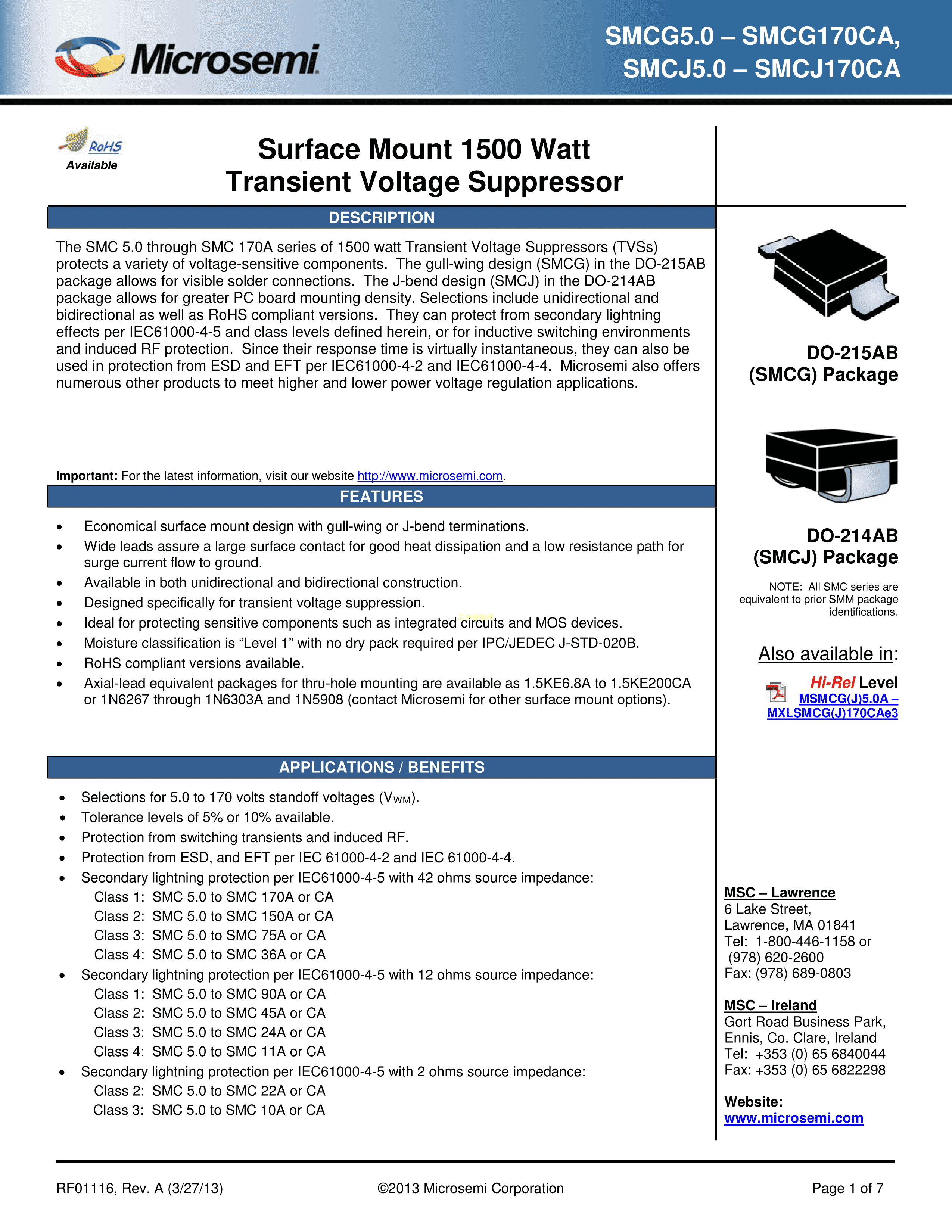 Microsemi

SMCG5.0 – SMCG170CA, SMCJ5.0 – SMCJ170CA

RoHS Available

Surface Mount 1500 Watt Transient Voltage Suppressor

DESCRIPTION

The SMC 5.0 through SMC 170A series of 1500 watt Transient Voltage Suppressors (TVSs) protects a variety of voltage-sensitive components. The gull-wing design (SMCG) in the DO-215AB package allows for visible solder connections. The J-bend design (SMCJ) in the DO-214AB package allows for greater PC board mounting density. Selections include unidirectional and bidirectional as well as RoHS compliant versions. They can protect from secondary lightning effects per IEC61000-4-5 and class levels defined herein, or for inductive switching environments and induced RF protection. Since their response time is virtually instantaneous, they can also be used in protection from ESD and EFT per IEC61000-4-2 and IEC61000-4-4. Microsemi also offers numerous other products to meet higher and lower power voltage regulation applications.

Important: For the latest information, visit our website http://www.microsemi.com.

FEATURES

• Economical surface mount design with gull-wing or J-bend terminations.
• Wide leads assure a large surface contact for good heat dissipation and a low resistance path for surge current flow to ground.
• Available in both unidirectional and bidirectional construction.
• Designed specifically for transient voltage suppression.
• Ideal for protecting sensitive components such as integrated circuits and MOS devices.
• Moisture classification is “Level 1” with no dry pack required per IPC/JEDEC J-STD-020B.
• RoHS compliant versions available.
• Axial-lead equivalent packages for thru-hole mounting are available as 1.5KE6.8A to 1.5KE200CA or 1N6267 through 1N6303A and 1N5908 (contact Microsemi for other surface mount options).

APPLICATIONS / BENEFITS

• Selections for 5.0 to 170 volts standoff voltages ($V_{WM}$).
• Tolerance levels of 5% or 10% available.
• Protection from switching transients and induced RF.
• Protection from ESD, and EFT per IEC 61000-4-2 and IEC 61000-4-4.
• Secondary lightning protection per IEC61000-4-5 with 42 ohms source impedance:
Class 1: SMC 5.0 to SMC 170A or CA
Class 2: SMC 5.0 to SMC 150A or CA
Class 3: SMC 5.0 to SMC 75A or CA
Class 4: SMC 5.0 to SMC 36A or CA
• Secondary lightning protection per IEC61000-4-5 with 12 ohms source impedance:
Class 1: SMC 5.0 to SMC 90A or CA
Class 2: SMC 5.0 to SMC 45A or CA
Class 3: SMC 5.0 to SMC 24A or CA
Class 4: SMC 5.0 to SMC 11A or CA
• Secondary lightning protection per IEC61000-4-5 with 2 ohms source impedance:
Class 2: SMC 5.0 to SMC 22A or CA
Class 3: SMC 5.0 to SMC 10A or CA

DO-215AB (SMCG) Package

DO-214AB (SMCJ) Package

NOTE: All SMC series are equivalent to prior SMM package identifications.

Also available in:

Hi-Rel Level
MSMCG(J)5.0A – MXLSMCG(J)170CAe3

MSC – Lawrence
6 Lake Street,
Lawrence, MA 01841
Tel: 1-800-446-1158 or (978) 620-2600
Fax: (978) 689-0803

MSC – Ireland
Gort Road Business Park,
Ennis, Co. Clare, Ireland
Tel: +353 (0) 65 6840044
Fax: +353 (0) 65 6822298

Website:
www.microsemi.com

RF01116, Rev. A (3/27/13) ©2013 Microsemi Corporation Page 1 of 7